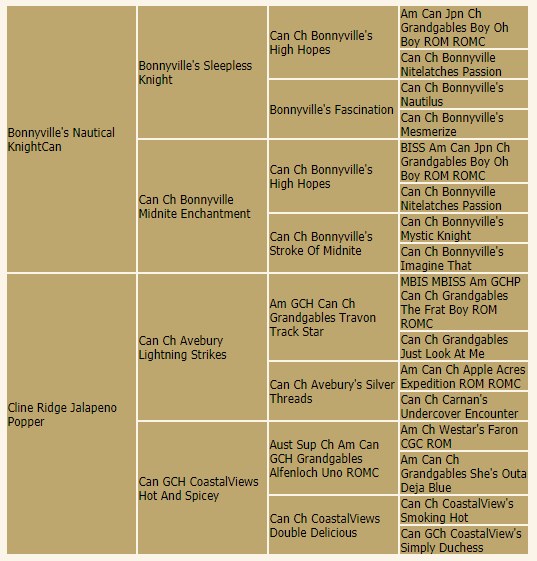 | | | | |
|---|---|---|---|
| Bonnyville's Nautical KnightCan | Bonnyville's Sleepless Knight | Can Ch Bonnyville's High Hopes | Am Can Jpn Ch Grandgables Boy Oh Boy ROM ROMC |
| | | | Can Ch Bonnyville Nitelatches Passion |
| | | Bonnyville's Fascination | Can Ch Bonnyville's Nautilus |
| | | | Can Ch Bonnyville's Mesmerize |
| | Can Ch Bonnyville Midnite Enchantment | Can Ch Bonnyville's High Hopes | BISS Am Can Jpn Ch Grandgables Boy Oh Boy ROM ROMC |
| | | | Can Ch Bonnyville Nitelatches Passion |
| | | Can Ch Bonnyville's Stroke Of Midnite | Can Ch Bonnyville's Mystic Knight |
| | | | Can Ch Bonnyville's Imagine That |
| Cline Ridge Jalapeno Popper | Can Ch Avebury Lightning Strikes | Am GCH Can Ch Grandgables Travon Track Star | MBIS MBISS Am GCHP Can Ch Grandgables The Frat Boy ROM ROMC |
| | | | Can Ch Grandgables Just Look At Me |
| | | Can Ch Avebury's Silver Threads | Am Can Ch Apple Acres Expedition ROM ROMC |
| | | | Can Ch Carnan's Undercover Encounter |
| | Can GCH CoastalViews Hot And Spicey | Aust Sup Ch Am Can GCH Grandgables Alfenloch Uno ROMC | Am Ch Westar's Faron CGC ROM |
| | | | Am Can Ch Grandgables She's Outa Deja Blue |
| | | Can Ch CoastalViews Double Delicious | Can Ch CoastalView's Smoking Hot |
| | | | Can GCh CoastalView's Simply Duchess |